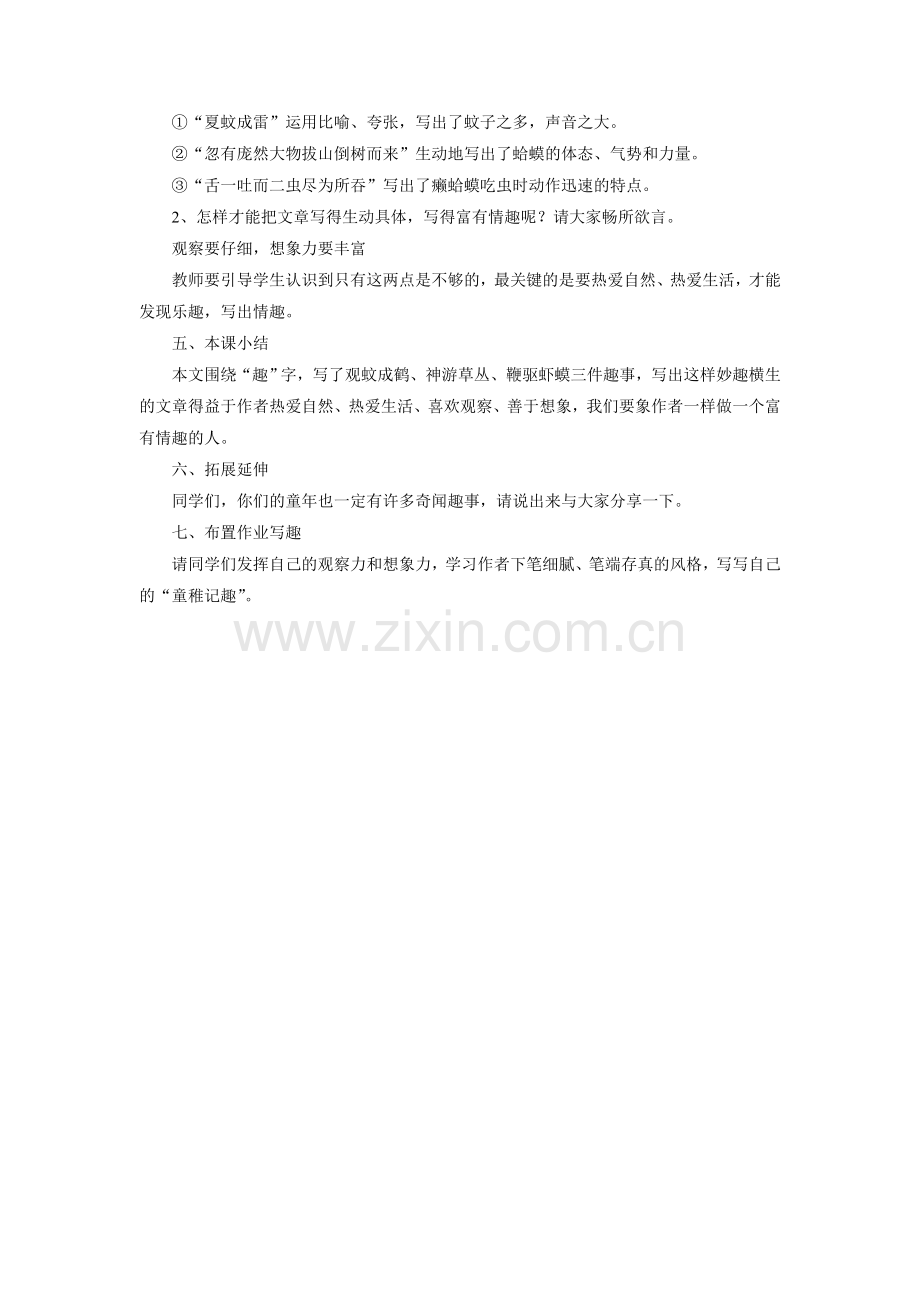 ①“夏蚊成雷”运用比喻、夸张，写出了蚊子之多，声音之大。

②“忽有庞然大物拔山倒树而来”生动地写出了蛤蟆的体态、气势和力量。

③“舌一吐而二虫尽为所吞”写出了癞蛤蟆吃虫时动作迅速的特点。

2、怎样才能把文章写得生动具体，写得富有情趣呢？请大家畅所欲言。

观察要仔细，想象力要丰富

教师要引导学生认识到只有这两点是不够的，最关键的是要热爱自然、热爱生活，才能发现乐趣，写出情趣。

五、本课小结

本文围绕“趣”字，写了观蚊成鹤、神游草丛、鞭驱虾蟆三件趣事，写出这样妙趣横生的文章得益于作者热爱自然、热爱生活、喜欢观察、善于想象，我们要象作者一样做一个富有情趣的人。

六、拓展延伸

同学们，你们的童年也一定有许多奇闻趣事，请说出来与大家分享一下。

七、布置作业写趣

请同学们发挥自己的观察力和想象力，学习作者下笔细腻、笔端存真的风格，写写自己的“童稚记趣”。

www.zixin.com.cn